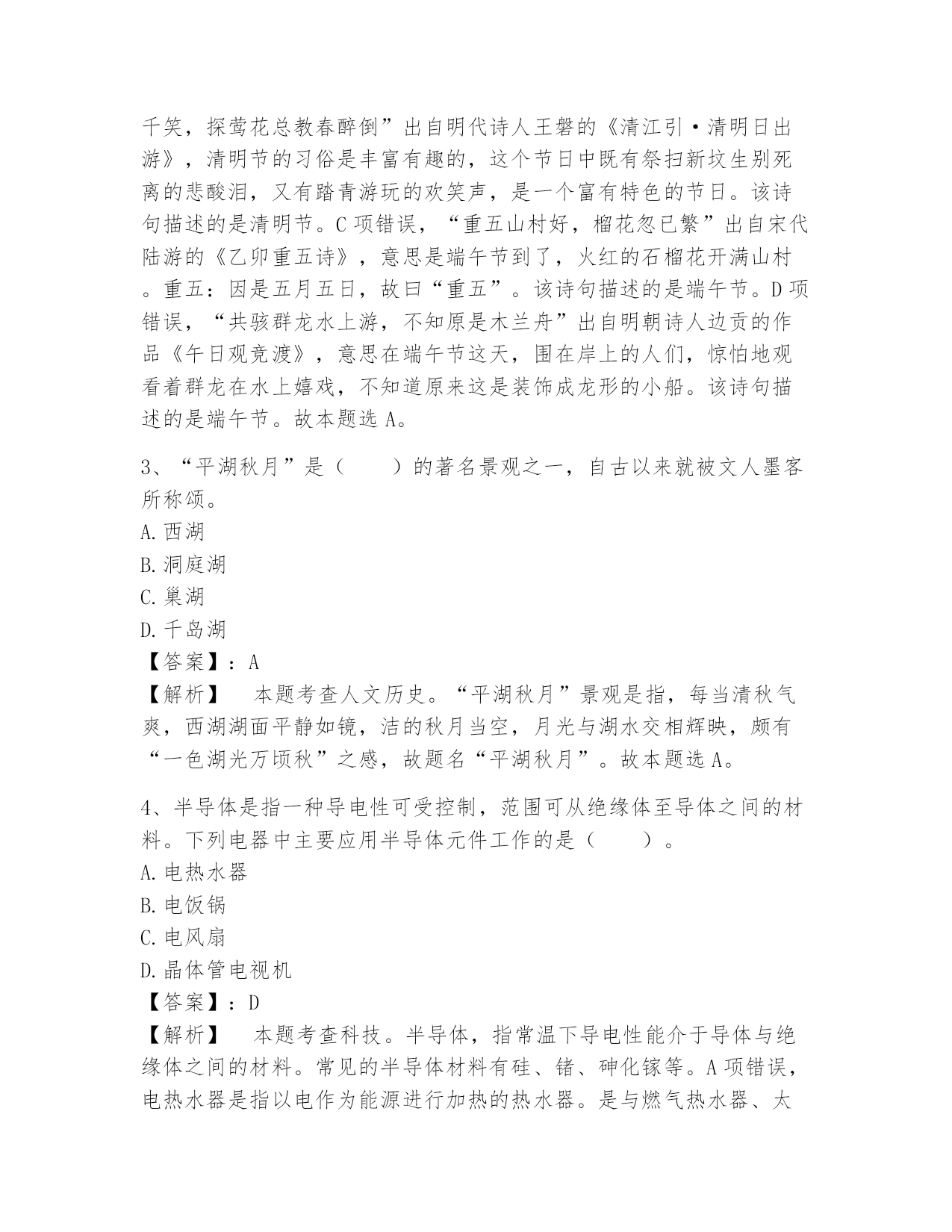 千笑，探莺花总教春醉倒”出自明代诗人王磐的《清江引·清明日出游》，清明节的习俗是丰富有趣的，这个节日中既有祭扫新坟生别死离的悲酸泪，又有踏青游玩的欢笑声，是一个富有特色的节日。该诗句描述的是清明节。C项错误，“重五山村好，榴花忽已繁”出自宋代陆游的《乙卯重五诗》，意思是端午节到了，火红的石榴花开满山村。重五：因是五月五日，故曰“重五”。该诗句描述的是端午节。D项错误，“共骇群龙水上游，不知原是木兰舟”出自明朝诗人边贡的作品《午日观竞渡》，意思在端午节这天，围在岸上的人们，惊怕地观看着群龙在水上嬉戏，不知道原来这是装饰成龙形的小船。该诗句描述的是端午节。故本题选A。

3、“平湖秋月”是（　　）的著名景观之一，自古以来就被文人墨客所称颂。
A.西湖
B.洞庭湖
C.巢湖
D.千岛湖
【答案】：A
【解析】　本题考查人文历史。“平湖秋月”景观是指，每当清秋气爽，西湖湖面平静如镜，洁的秋月当空，月光与湖水交相辉映，颇有“一色湖光万顷秋”之感，故题名“平湖秋月”。故本题选A。

4、半导体是指一种导电性可受控制，范围可从绝缘体至导体之间的材料。下列电器中主要应用半导体元件工作的是（　　）。
A.电热水器
B.电饭锅
C.电风扇
D.晶体管电视机
【答案】：D
【解析】　本题考查科技。半导体，指常温下导电性能介于导体与绝缘体之间的材料。常见的半导体材料有硅、锗、砷化镓等。A项错误，电热水器是指以电作为能源进行加热的热水器。是与燃气热水器、太